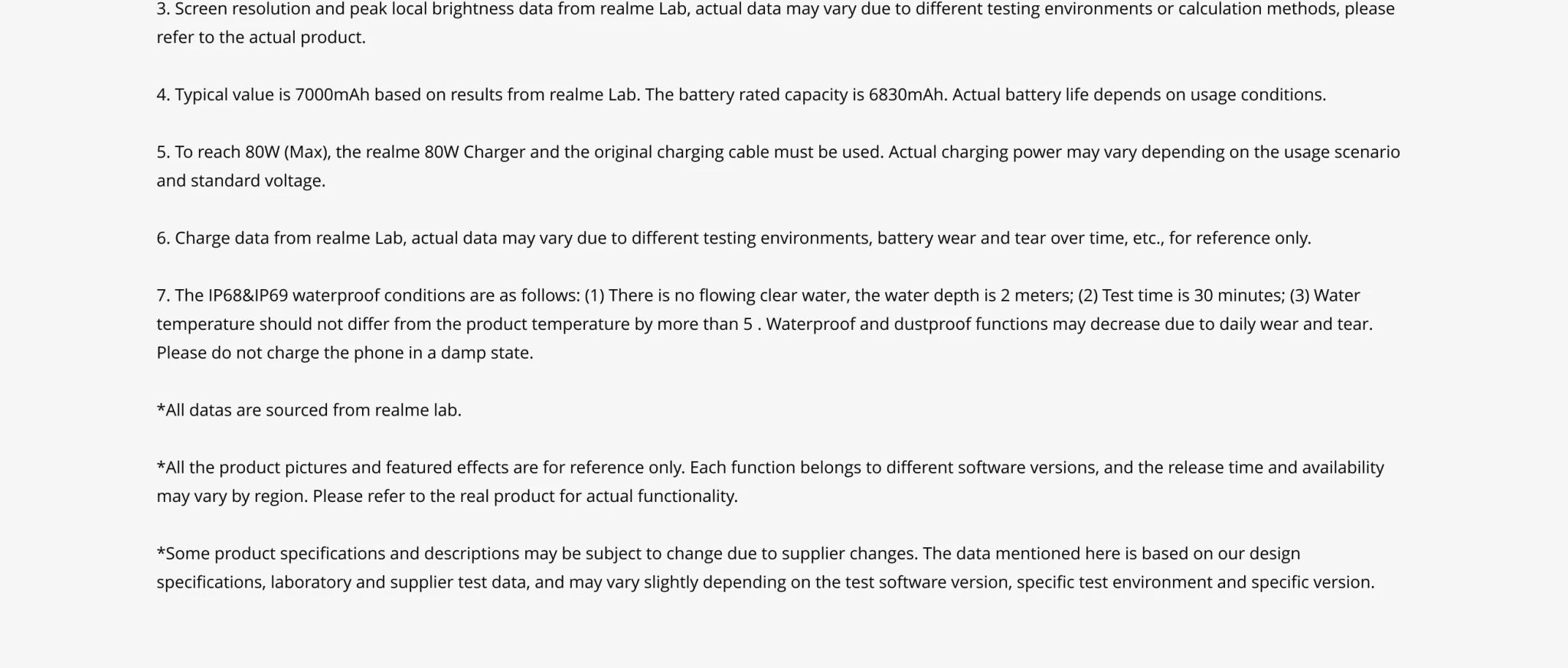 3. Screen resolution and peak local brightness data from realme Lab, actual data may vary due to different testing environments or calculation methods, please refer to the actual product.

4. Typical value is 7000mAh based on results from realme Lab. The battery rated capacity is 6830mAh. Actual battery life depends on usage conditions.

5. To reach 80W (Max), the realme 80W Charger and the original charging cable must be used. Actual charging power may vary depending on the usage scenario and standard voltage.

6. Charge data from realme Lab, actual data may vary due to different testing environments, battery wear and tear over time, etc., for reference only.

7. The IP68&IP69 waterproof conditions are as follows: (1) There is no flowing clear water, the water depth is 2 meters; (2) Test time is 30 minutes; (3) Water temperature should not differ from the product temperature by more than 5 . Waterproof and dustproof functions may decrease due to daily wear and tear. Please do not charge the phone in a damp state.

*All datas are sourced from realme lab.

*All the product pictures and featured effects are for reference only. Each function belongs to different software versions, and the release time and availability may vary by region. Please refer to the real product for actual functionality.

*Some product specifications and descriptions may be subject to change due to supplier changes. The data mentioned here is based on our design specifications, laboratory and supplier test data, and may vary slightly depending on the test software version, specific test environment and specific version.